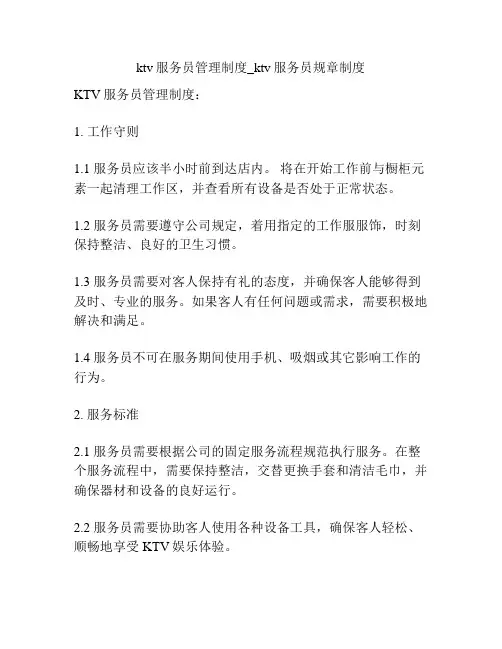 ktv 服务员管理制度_ktv 服务员规章制度

KTV 服务员管理制度：

1. 工作守则

1.1 服务员应该半小时前到达店内。 将在开始工作前与橱柜元素一起清理工作区，并查看所有设备是否处于正常状态。

1.2 服务员需要遵守公司规定，着用指定的工作服服饰，时刻保持整洁、良好的卫生习惯。

1.3 服务员需要对客人保持有礼的态度，并确保客人能够得到及时、专业的服务。如果客人有任何问题或需求，需要积极地解决和满足。

1.4 服务员不可在服务期间使用手机、吸烟或其它影响工作的行为。

2. 服务标准

2.1 服务员需要根据公司的固定服务流程规范执行服务。在整个服务流程中，需要保持整洁，交替更换手套和清洁毛巾，并确保器材和设备的良好运行。

2.2 服务员需要协助客人使用各种设备工具，确保客人轻松、顺畅地享受 KTV 娱乐体验。